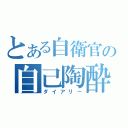 とある自衛官の
自己陶酔
ダイアリー